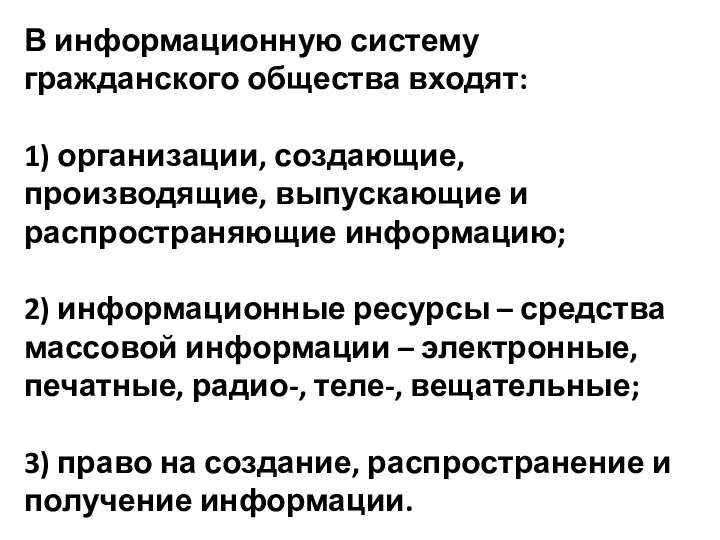 В информационную систему гражданского общества входят:

1) организации, создающие, производящие, выпускающие и распространяющие информацию;

2) информационные ресурсы – средства массовой информации – электронные, печатные, радио-, теле-, вещательные;

3) право на создание, распространение и получение информации.